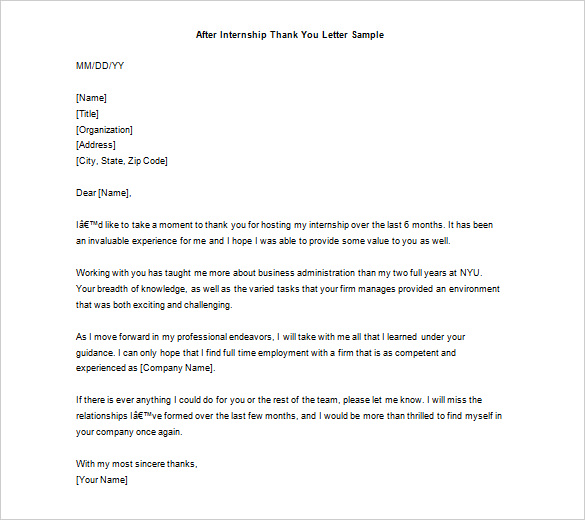 After Internship Thank You Letter Sample

MM/DD/YY

[Name]
[Title]
[Organization]
[Address]
[City, State, Zip Code]

Dear [Name],

Iâ€™d like to take a moment to thank you for hosting my internship over the last 6 months. It has been an invaluable experience for me and I hope I was able to provide some value to you as well.

Working with you has taught me more about business administration than my two full years at NYU. Your breadth of knowledge, as well as the varied tasks that your firm manages provided an environment that was both exciting and challenging.

As I move forward in my professional endeavors, I will take with me all that I learned under your guidance. I can only hope that I find full time employment with a firm that is as competent and experienced as [Company Name].

If there is ever anything I could do for you or the rest of the team, please let me know. I will miss the relationships Iâ€™ve formed over the last few months, and I would be more than thrilled to find myself in your company once again.

With my most sincere thanks,
[Your Name]